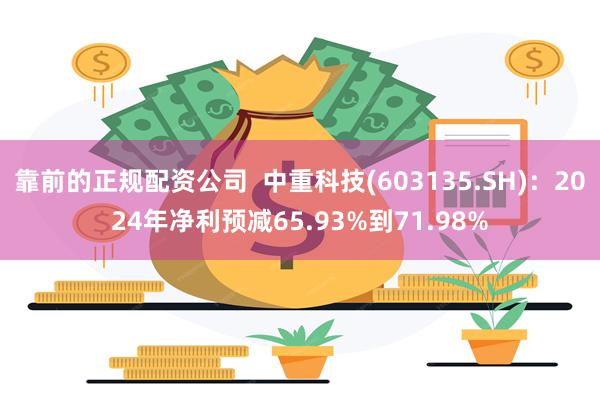 靠前的正规配资公司 中重科技(603135.SH)：2024年净利预减65.93%到71.98%